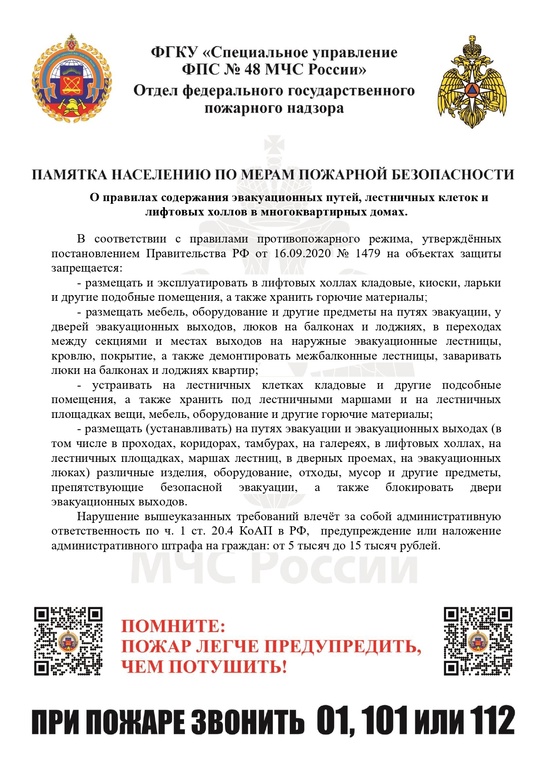 ФГКУ «Специальное управление ФПС № 48 МЧС России»
Отдел федерального государственного пожарного надзора

ПАМЯТКА НАСЕЛЕНИЮ ПО МЕРАМ ПОЖАРНОЙ БЕЗОПАСНОСТИ

О правилах содержания эвакуационных путей, лестничных клеток и лифтовых холлов в многоквартирных домах.

В соответствии с правилами противопожарного режима, утверждённых постановлением Правительства РФ от 16.09.2020 № 1479 на объектах защиты запрещается:

- размещать и эксплуатировать в лифтовых холлах кладовые, киоски, ларьки и другие подобные помещения, а также хранить горючие материалы;

- размещать мебель, оборудование и другие предметы на путях эвакуации, у дверей эвакуационных выходов, люков на балконах и лоджиях, в переходах между секциями и местах выходов на наружные эвакуационные лестницы, кровлю, покрытие, а также демонтировать межбалконные лестницы, заваривать люки на балконах и лоджиях квартир;

- устраивать на лестничных клетках кладовые и другие подсобные помещения, а также хранить под лестничными маршами и на лестничных площадках вещи, мебель, оборудование и другие горючие материалы;

- размещать (устанавливать) на путях эвакуации и эвакуационных выходах (в том числе в проходах, коридорах, тамбурах, на галереях, в лифтовых холлах, на лестничных площадках, маршах лестниц, в дверных проемах, на эвакуационных люках) различные изделия, оборудование, отходы, мусор и другие предметы, препятствующие безопасной эвакуации, а также блокировать двери эвакуационных выходов.

Нарушение вышеуказанных требований влечёт за собой административную ответственность по ч. 1 ст. 20.4 КоАП в РФ, предупреждение или наложение административного штрафа на граждан: от 5 тысяч до 15 тысяч рублей.

МЧС России

ПОМНИТЕ:
ПОЖАР ЛЕГЧЕ ПРЕДУПРЕДИТЬ,
ЧЕМ ПОТУШИТЬ!

ПРИ ПОЖАРЕ ЗВОНИТЬ 01, 101 или 112